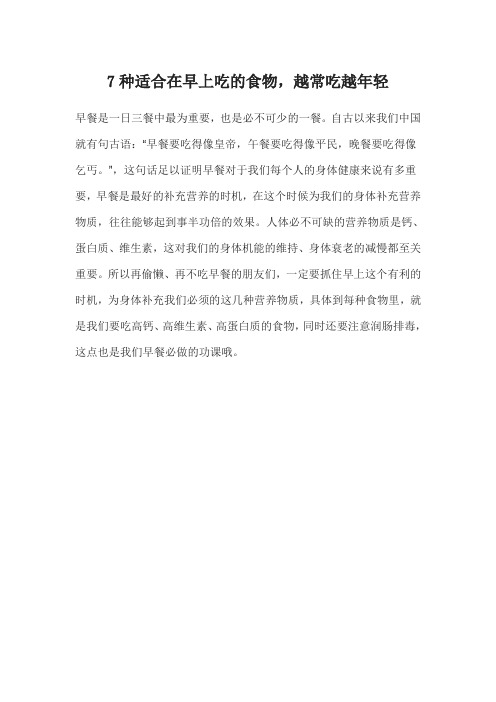 7 种适合在早上吃的食物，越常吃越年轻

早餐是一日三餐中最为重要，也是必不可少的一餐。自古以来我们中国就有句古语："早餐要吃得像皇帝，午餐要吃得像平民，晚餐要吃得像乞丐。"，这句话足以证明早餐对于我们每个人的身体健康来说有多重要，早餐是最好的补充营养的时机，在这个时候为我们的身体补充营养物质，往往能够起到事半功倍的效果。人体必不可缺的营养物质是钙、蛋白质、维生素，这对我们的身体机能的维持、身体衰老的减慢都至关重要。所以再偷懒、再不吃早餐的朋友们，一定要抓住早上这个有利的时机，为身体补充我们必须的这几种营养物质，具体到每种食物里，就是我们要吃高钙、高维生素、高蛋白质的食物，同时还要注意润肠排毒，这点也是我们早餐必做的功课哦。